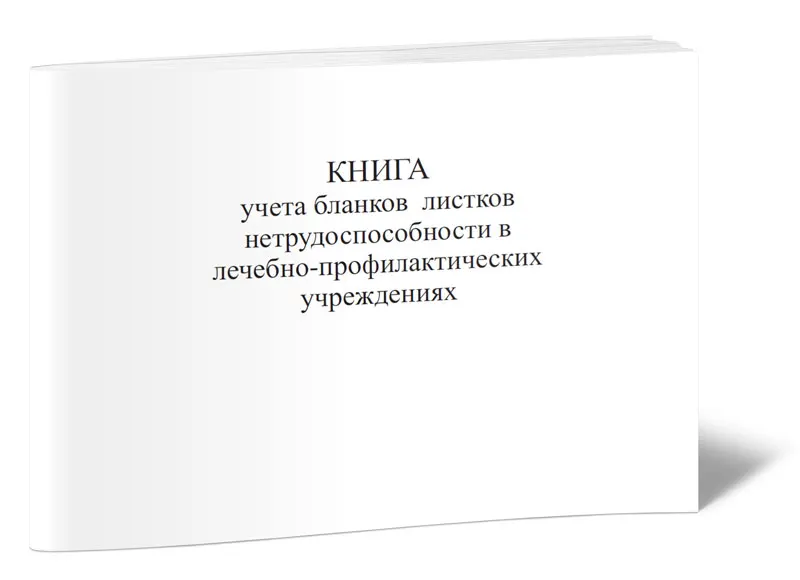 КНИГА
учета бланков листков нетрудоспособности в лечебно-профилактических учреждениях